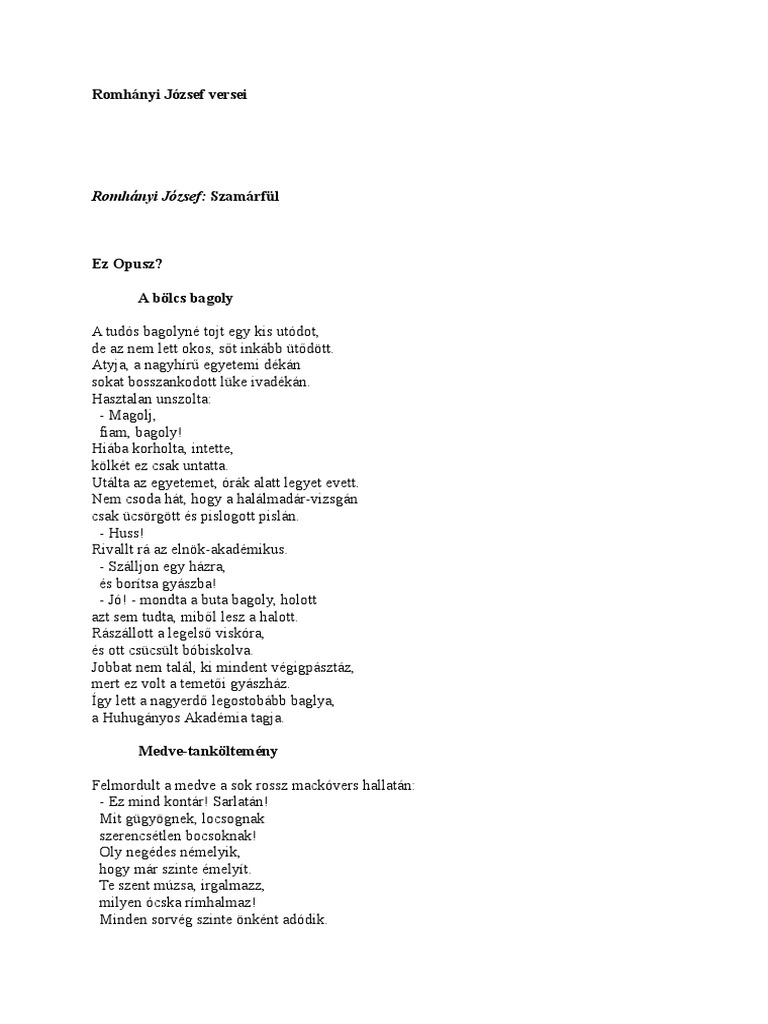 Romhányi József versei

Romhányi József: Szamárfül

Ez Opusz?

A bölcs bagoly

A tudós bagolyné tojt egy kis utódot,
de az nem lett okos, sőt inkább ütődött.
Atyja, a nagyhírű egyetemi dékán
sokat bosszankodott lüke ivadékán.
Hasztalan unszolta:
- Magolj,
fiam, bagoly!
Hiába korholta, intette,
kölkét ez csak untatta.
Utálta az egyetemet, órák alatt legyet evett.
Nem csoda hát, hogy a halálmadár-vizsgán
csak ücsörgött és pislogott pislán.
- Huss!
Rivallt rá az elnök-akadémikus.
- Szálljon egy házra,
és borítsa gyászba!
- Jó! - mondta a buta bagoly, holott
azt sem tudta, miből lesz a halott.
Rászállott a legelső viskóra,
és ott csücsült bóbiskolva.
Jobbat nem talál, ki mindent végigpásztáz,
mert ez volt a temetői gyászház.
Így lett a nagyerdő legostobább baglya,
a Huhugányos Akadémia tagja.

Medve-tanköltemény

Felmordult a medve a sok rossz mackóvers hallatán:
- Ez mind kontár! Sarlatán!
Mit gügyögnek, locsognak
szerencsétlen bocsoknak!
Oly negédes némelyik,
hogy már szinte émelyít.
Te szent múzsa, irgalmazz,
milyen ócska rímhalmaz!
Minden sorvég szinte önként adódik.